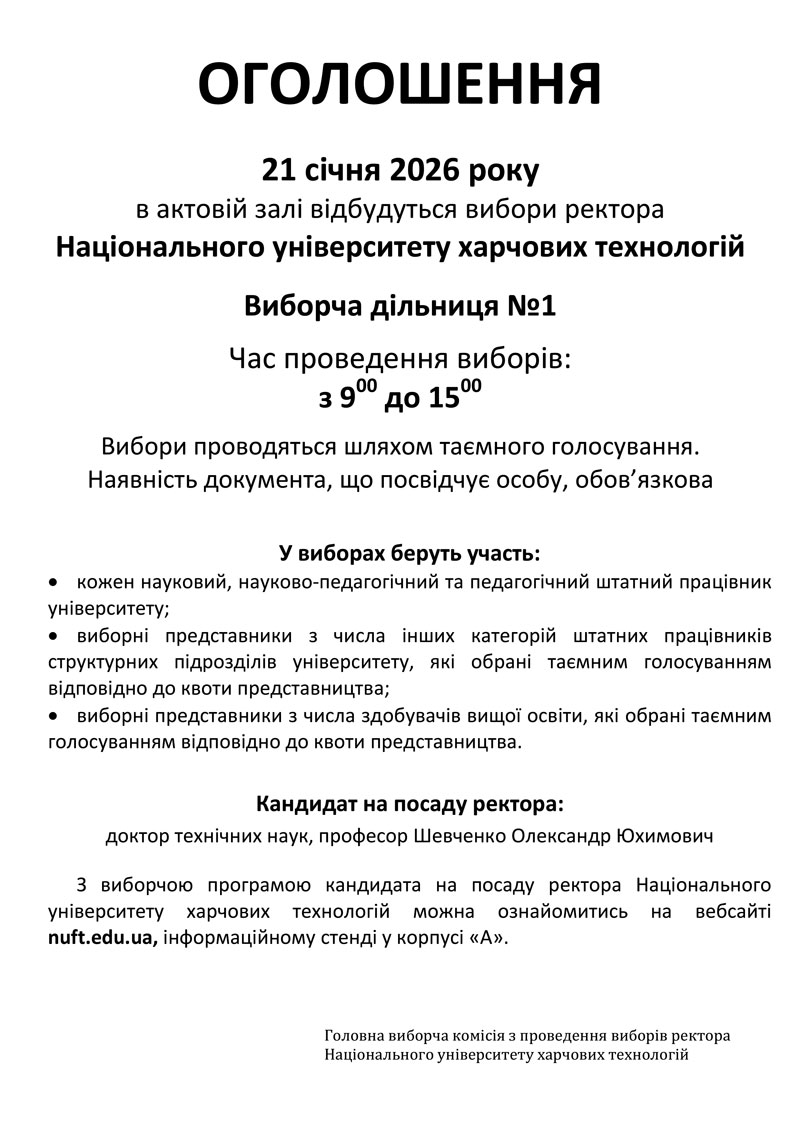 ОГОЛОШЕННЯ

21 січня 2026 року
в актовій залі відбудуться вибори ректора
Національного університету харчових технологій

Виборча дільниця №1

Час проведення виборів:
з $9^{00}$ до $15^{00}$

Вибори проводяться шляхом таємного голосування.
Наявність документа, що посвідчує особу, обов'язкова

У виборах беруть участь:
• кожен науковий, науково-педагогічний та педагогічний штатний працівник університету;
• виборні представники з числа інших категорій штатних працівників структурних підрозділів університету, які обрані таємним голосуванням відповідно до квоти представництва;
• виборні представники з числа здобувачів вищої освіти, які обрані таємним голосуванням відповідно до квоти представництва.

Кандидат на посаду ректора:
доктор технічних наук, професор Шевченко Олександр Юхимович

З виборчою програмою кандидата на посаду ректора Національного університету харчових технологій можна ознайомитись на вебсайті nuft.edu.ua, інформаційному стенді у корпусі «А».

Головна виборча комісія з проведення виборів ректора
Національного університету харчових технологій